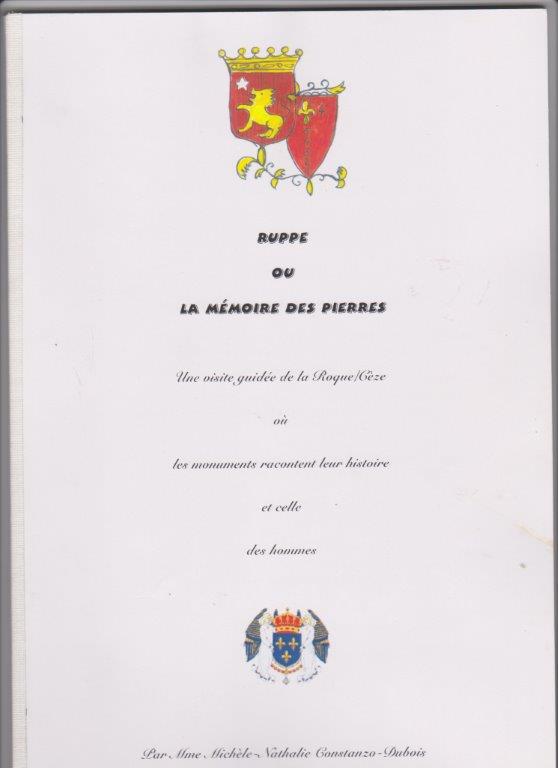 RUPPE

OU

LA MÉMOIRE DES PIERRES

Une visite guidée de la Roque/Cèze

où

les monuments racontent leur histoire

et celle

des hommes

Par Mme Michèle-Nathalie Constanzo-Dubois